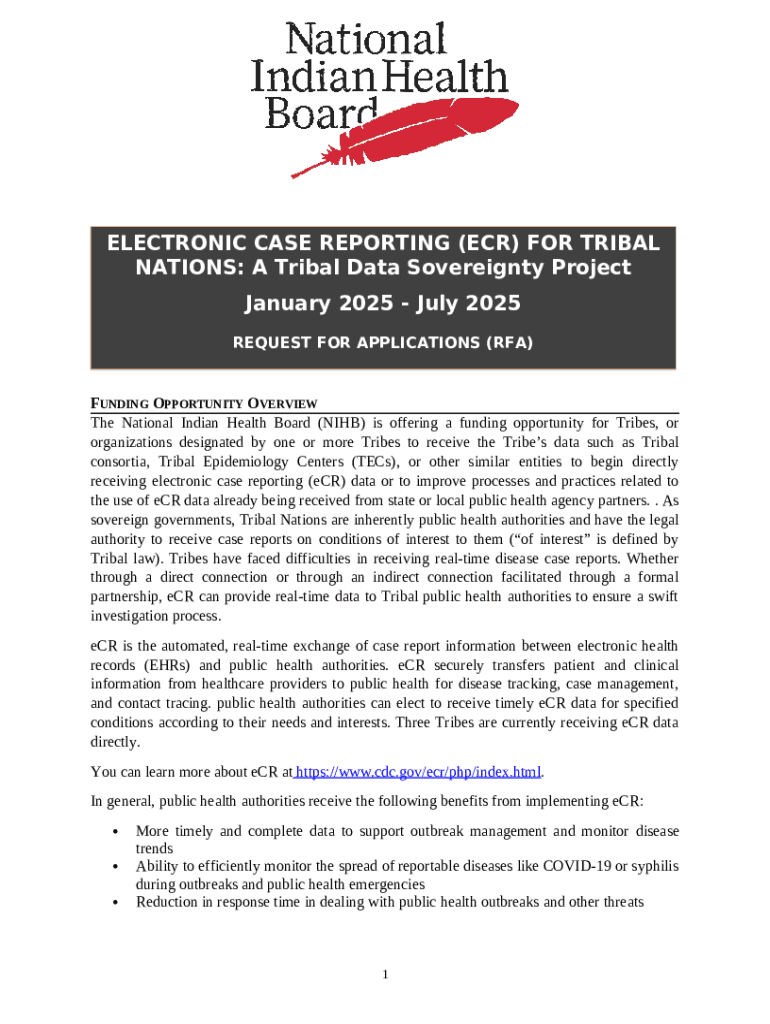 National Indian Health Board

ELECTRONIC CASE REPORTING (ECR) FOR TRIBAL NATIONS: A Tribal Data Sovereignty Project

January 2025 - July 2025

REQUEST FOR APPLICATIONS (RFA)

FUNDING OPPORTUNITY OVERVIEW

The National Indian Health Board (NIHB) is offering a funding opportunity for Tribes, or organizations designated by one or more Tribes to receive the Tribe's data such as Tribal consortia, Tribal Epidemiology Centers (TECs), or other similar entities to begin directly receiving electronic case reporting (eCR) data or to improve processes and practices related to the use of eCR data already being received from state or local public health agency partners. . As sovereign governments, Tribal Nations are inherently public health authorities and have the legal authority to receive case reports on conditions of interest to them ("of interest" is defined by Tribal law). Tribes have faced difficulties in receiving real-time disease case reports. Whether through a direct connection or through an indirect connection facilitated through a formal partnership, eCR can provide real-time data to Tribal public health authorities to ensure a swift investigation process.

eCR is the automated, real-time exchange of case report information between electronic health records (EHRs) and public health authorities. eCR securely transfers patient and clinical information from healthcare providers to public health for disease tracking, case management, and contact tracing. public health authorities can elect to receive timely eCR data for specified conditions according to their needs and interests. Three Tribes are currently receiving eCR data directly.

You can learn more about eCR at https://www.cdc.gov/ecr/php/index.html.

In general, public health authorities receive the following benefits from implementing eCR:

• More timely and complete data to support outbreak management and monitor disease trends
• Ability to efficiently monitor the spread of reportable diseases like COVID-19 or syphilis during outbreaks and public health emergencies
• Reduction in response time in dealing with public health outbreaks and other threats

1